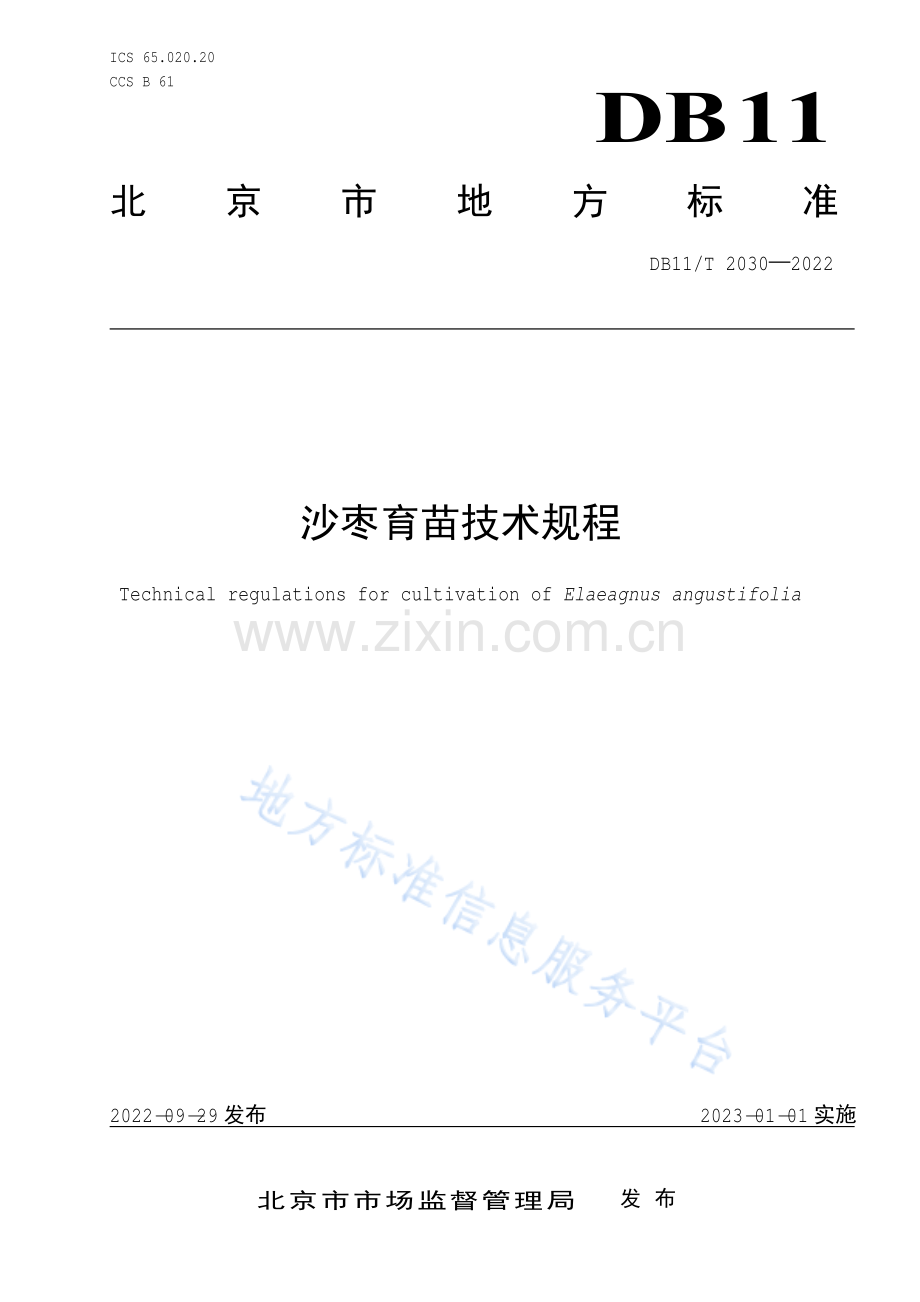 ICS 65.020.20
CCS B 61

DB11

北京市地方标准

DB11/T 2030—2022

沙枣育苗技术规程

Technical regulations for cultivation of Elaeagnus angustifolia

2022-09-29发布

2023-01-01实施

北京市市场监督管理局 发布

www.zixin.com.cn

地方标准信息服务平台